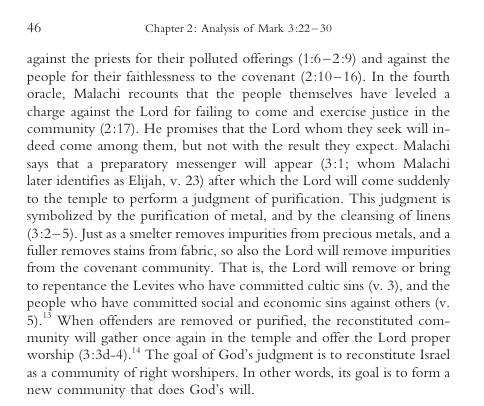 46 Chapter 2: Analysis of Mark 3:22–30

against the priests for their polluted offerings (1:6–2:9) and against the people for their faithlessness to the covenant (2:10–16). In the fourth oracle, Malachi recounts that the people themselves have leveled a charge against the Lord for failing to come and exercise justice in the community (2:17). He promises that the Lord whom they seek will indeed come among them, but not with the result they expect. Malachi says that a preparatory messenger will appear (3:1; whom Malachi later identifies as Elijah, v. 23) after which the Lord will come suddenly to the temple to perform a judgment of purification. This judgment is symbolized by the purification of metal, and by the cleansing of linens (3:2–5). Just as a smelter removes impurities from precious metals, and a fuller removes stains from fabric, so also the Lord will remove impurities from the covenant community. That is, the Lord will remove or bring to repentance the Levites who have committed cultic sins (v. 3), and the people who have committed social and economic sins against others (v. 5).$^{13}$ When offenders are removed or purified, the reconstituted community will gather once again in the temple and offer the Lord proper worship (3:3d-4).$^{14}$ The goal of God's judgment is to reconstitute Israel as a community of right worshipers. In other words, its goal is to form a new community that does God's will.